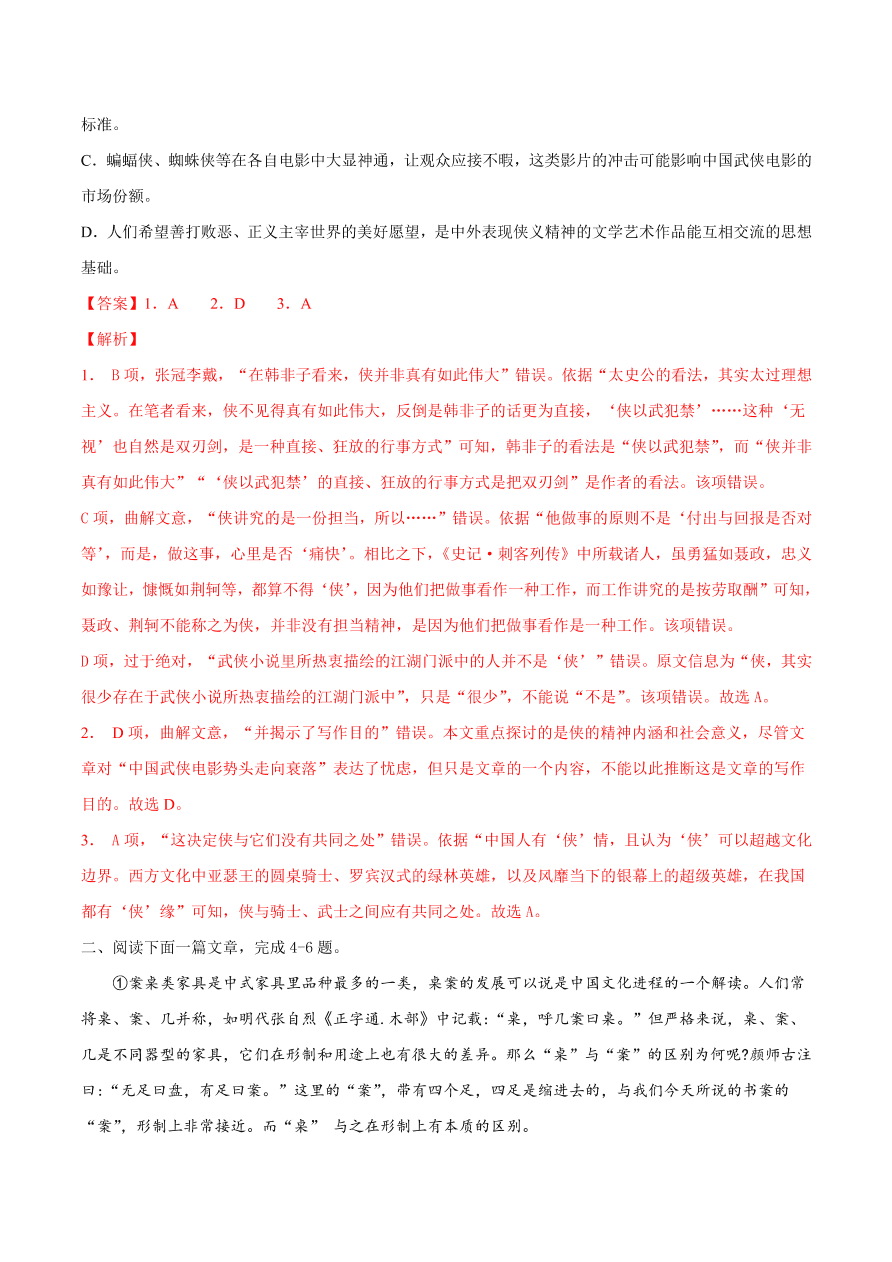 标准。

C．蝙蝠侠、蜘蛛侠等在各自电影中大显神通，让观众应接不暇，这类影片的冲击可能影响中国武侠电影的市场份额。

D．人们希望善打败恶、正义主宰世界的美好愿望，是中外表现侠义精神的文学艺术作品能互相交流的思想基础。

【答案】1．A　　2．D　　3．A

【解析】

1．　B项，张冠李戴，“在韩非子看来，侠并非真有如此伟大”错误。依据“太史公的看法，其实太过理想主义。在笔者看来，侠不见得真有如此伟大，反倒是韩非子的话更为直接，‘侠以武犯禁’……这种‘无视’也自然是双刃剑，是一种直接、狂放的行事方式”可知，韩非子的看法是“侠以武犯禁”，而“侠并非真有如此伟大”“‘侠以武犯禁’的直接、狂放的行事方式是把双刃剑”是作者的看法。该项错误。

C项，曲解文意，“侠讲究的是一份担当，所以……”错误。依据“他做事的原则不是‘付出与回报是否对等’，而是，做这事，心里是否‘痛快’。相比之下，《史记·刺客列传》中所载诸人，虽勇猛如聂政，忠义如豫让，慷慨如荆轲等，都算不得‘侠’，因为他们把做事看作一种工作，而工作讲究的是按劳取酬”可知，聂政、荆轲不能称之为侠，并非没有担当精神，是因为他们把做事看作是一种工作。该项错误。

D项，过于绝对，“武侠小说里所热衷描绘的江湖门派中的人并不是‘侠’”错误。原文信息为“侠，其实很少存在于武侠小说所热衷描绘的江湖门派中”，只是“很少”，不能说“不是”。该项错误。故选A。

2．　D项，曲解文意，“并揭示了写作目的”错误。本文重点探讨的是侠的精神内涵和社会意义，尽管文章对“中国武侠电影势头走向衰落”表达了忧虑，但只是文章的一个内容，不能以此推断这是文章的写作目的。故选D。

3．　A项，“这决定侠与它们没有共同之处”错误。依据“中国人有‘侠’情，且认为‘侠’可以超越文化边界。西方文化中亚瑟王的圆桌骑士、罗宾汉式的绿林英雄，以及风靡当下的银幕上的超级英雄，在我国都有‘侠’缘”可知，侠与骑士、武士之间应有共同之处。故选A。

二、阅读下面一篇文章，完成4-6题。

①案桌类家具是中式家具里品种最多的一类，桌案的发展可以说是中国文化进程的一个解读。人们常将桌、案、几并称，如明代张自烈《正字通.木部》中记载:“桌，呼几案曰桌。”但严格来说，桌、案、几是不同器型的家具，它们在形制和用途上也有很大的差异。那么“桌”与“案”的区别为何呢?颜师古注曰:“无足曰盘，有足曰案。”这里的“案”，带有四个足，四足是缩进去的，与我们今天所说的书案的“案”，形制上非常接近。而“桌” 与之在形制上有本质的区别。